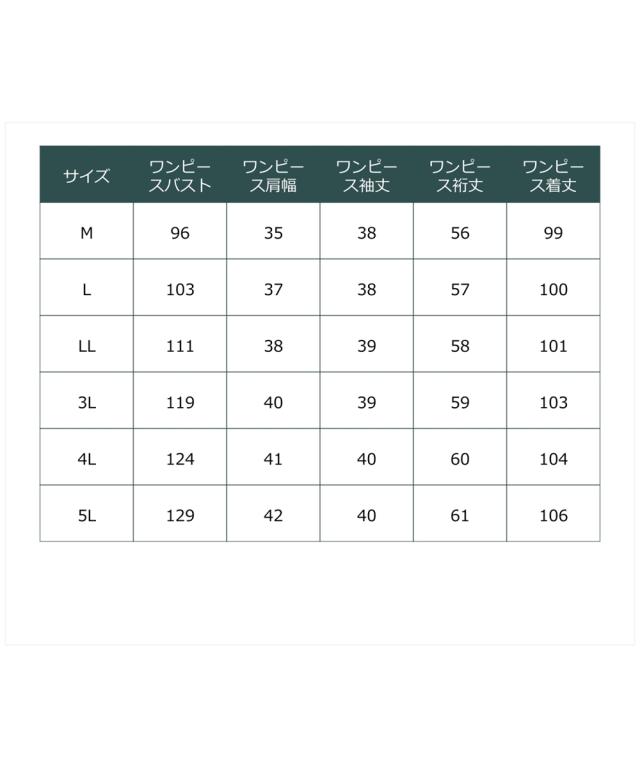 | サイズ | ワンピースバスト | ワンピース肩幅 | ワンピース袖丈 | ワンピース裄丈 | ワンピース着丈 |
|---|---|---|---|---|---|
| M | 96 | 35 | 38 | 56 | 99 |
| L | 103 | 37 | 38 | 57 | 100 |
| LL | 111 | 38 | 39 | 58 | 101 |
| 3L | 119 | 40 | 39 | 59 | 103 |
| 4L | 124 | 41 | 40 | 60 | 104 |
| 5L | 129 | 42 | 40 | 61 | 106 |